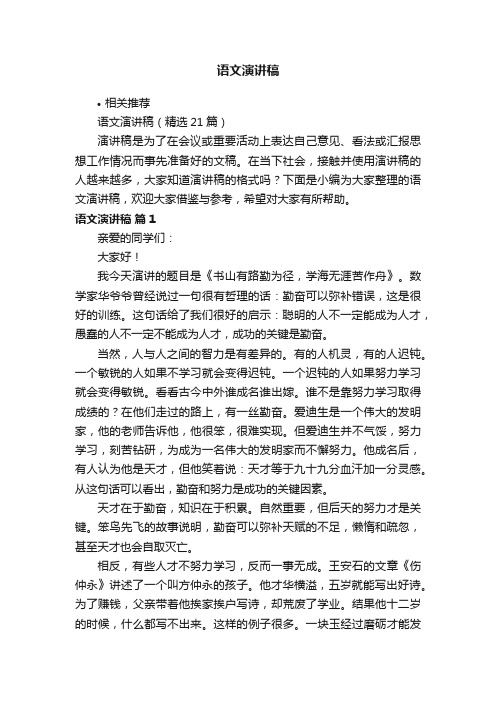 语文演讲稿

• 相关推荐

语文演讲稿（精选 21 篇）

演讲稿是为了在会议或重要活动上表达自己意见、看法或汇报思想工作情况而事先准备好的文稿。在当下社会，接触并使用演讲稿的人越来越多，大家知道演讲稿的格式吗？下面是小编为大家整理的语文演讲稿，欢迎大家借鉴与参考，希望对大家有所帮助。

语文演讲稿 篇 1

亲爱的同学们：

大家好！

我今天演讲的题目是《书山有路勤为径，学海无涯苦作舟》。数学家华爷爷曾经说过一句很有哲理的话：勤奋可以弥补错误，这是很好的训练。这句话给了我们很好的启示：聪明的人不一定能成为人才，愚蠢的人不一定不能成为人才，成功的关键是勤奋。

当然，人与人之间的智力是有差异的。有的人机灵，有的人迟钝。一个敏锐的人如果不学习就会变得迟钝。一个迟钝的人如果努力学习就会变得敏锐。看看古今中外谁成名谁出嫁。谁不是靠努力学习取得成绩的？在他们走过的路上，有一丝勤奋。爱迪生是一个伟大的发明家，他的老师告诉他，他很笨，很难实现。但爱迪生并不气馁，努力学习，刻苦钻研，为成为一名伟大的发明家而不懈努力。他成名后，有人认为他是天才，但他笑着说：天才等于九十九分血汗加一分灵感。从这句话可以看出，勤奋和努力是成功的关键因素。

天才在于勤奋，知识在于积累。自然重要，但后天的努力才是关键。笨鸟先飞的故事说明，勤奋可以弥补天赋的不足，懒惰和疏忽，甚至天才也会自取灭亡。

相反，有些人才不努力学习，反而一事无成。王安石的文章《伤仲永》讲述了一个叫方仲永的孩子。他才华横溢，五岁就能写出好诗。为了赚钱，父亲带着他挨家挨户写诗，却荒废了学业。结果他十二岁的时候，什么都写不出来。这样的例子很多。一块玉经过磨砺才能发